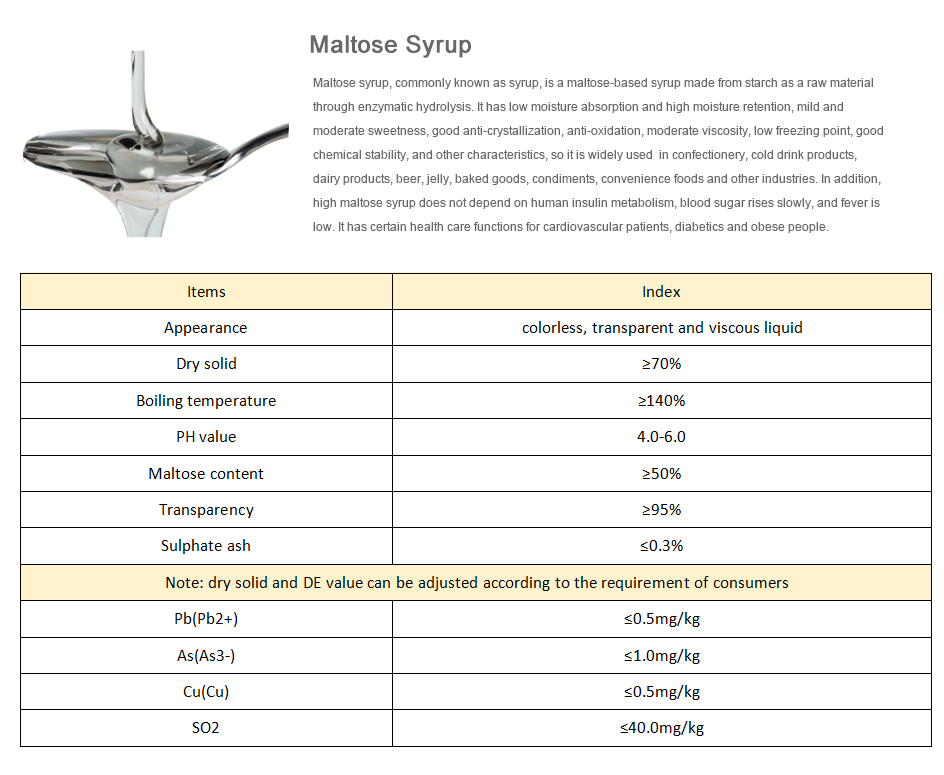 Maltose Syrup

Maltose syrup, commonly known as syrup, is a maltose-based syrup made from starch as a raw material through enzymatic hydrolysis. It has low moisture absorption and high moisture retention, mild and moderate sweetness, good anti-crystallization, anti-oxidation, moderate viscosity, low freezing point, good chemical stability, and other characteristics, so it is widely used in confectionery, cold drink products, dairy products, beer, jelly, baked goods, condiments, convenience foods and other industries. In addition, high maltose syrup does not depend on human insulin metabolism, blood sugar rises slowly, and fever is low. It has certain health care functions for cardiovascular patients, diabetics and obese people.

| Items | Index |
|---|---|
| Appearance | colorless, transparent and viscous liquid |
| Dry solid | ≥70% |
| Boiling temperature | ≥140% |
| PH value | 4.0-6.0 |
| Maltose content | ≥50% |
| Transparency | ≥95% |
| Sulphate ash | ≤0.3% |
| Note: dry solid and DE value can be adjusted according to the requirement of consumers | |
| Pb(Pb2+) | ≤0.5mg/kg |
| As(As3-) | ≤1.0mg/kg |
| Cu(Cu) | ≤0.5mg/kg |
| SO2 | ≤40.0mg/kg |